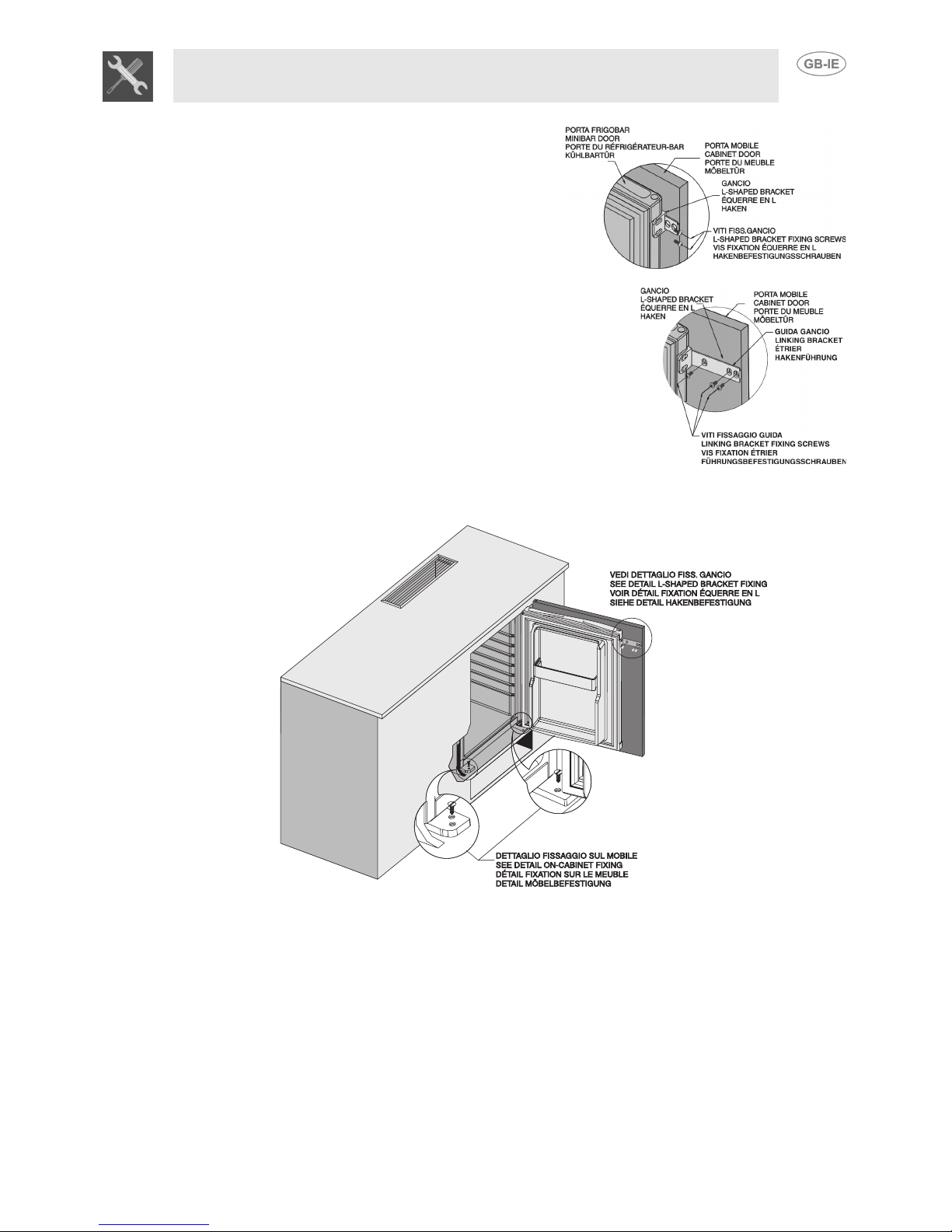 GB-IE

PORTA FRIGOBAR
MINIBAR DOOR
PORTE DU RÉFRIGÉRATEUR-BAR
KÜHLBARTÜR

PORTA MOBILE
CABINET DOOR
PORTE DU MEUBLE
MÖBELTÜR

GANCIO
L-SHAPED BRACKET
ÉQUERRE EN L
HAKEN

VITI FISS.GANCIO
L-SHAPED BRACKET FIXING SCREWS
VIS FIXATION ÉQUERRE EN L
HAKENBEFESTIGUNGSSCHRAUBEN

GANCIO
L-SHAPED BRACKET
ÉQUERRE EN L
HAKEN

PORTA MOBILE
CABINET DOOR
PORTE DU MEUBLE
MÖBELTÜR

GUIDA GANCIO
LINKING BRACKET
ÉTRIER
HAKENFÜHRUNG

VITI FISSAGGIO GUIDA
LINKING BRACKET FIXING SCREWS
VIS FIXATION ÉTRIER
FÜHRUNGSBEFESTIGUNGSSCHRAUBEN

VEDI DETTAGLIO FISS. GANCIO
SEE DETAIL L-SHAPED BRACKET FIXING
VOIR DÉTAIL FIXATION ÉQUERRE EN L
SIEHE DETAIL HAKENBEFESTIGUNG

DETTAGLIO FISSAGGIO SUL MOBILE
SEE DETAIL ON-CABINET FIXING
DÉTAIL FIXATION SUR LE MEUBLE
DETAIL MÖBELBEFESTIGUNG